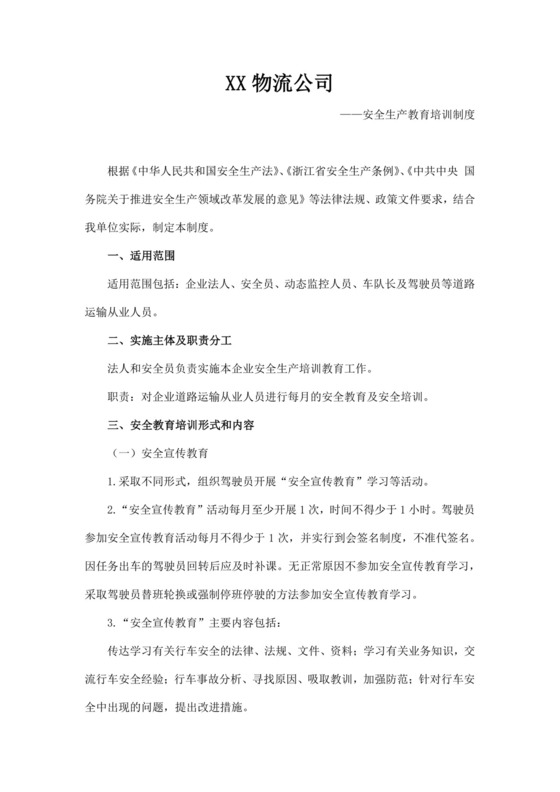 XX 物流公司

——安全生产教育培训制度

根据《中华人民共和国安全生产法》、《浙江省安全生产条例》、《中共中央 国务院关于推进安全生产领域改革发展的意见》等法律法规、政策文件要求，结合我单位实际，制定本制度。

一、适用范围

适用范围包括：企业法人、安全员、动态监控人员、车队长及驾驶员等道路运输从业人员。

二、实施主体及职责分工

法人和安全员负责实施本企业安全生产培训教育工作。

职责：对企业道路运输从业人员进行每月的安全教育及安全培训。

三、安全教育培训形式和内容

（一）安全宣传教育

1.采取不同形式，组织驾驶员开展“安全宣传教育”学习等活动。

2.“安全宣传教育”活动每月至少开展 1 次，时间不得少于 1 小时。驾驶员参加安全宣传教育活动每月不得少于 1 次，并实行到会签名制度，不准代签名。因任务出车的驾驶员回转后应及时补课。无正常原因不参加安全宣传教育学习，采取驾驶员替班轮换或强制停班停驶的方法参加安全宣传教育学习。

3.“安全宣传教育”主要内容包括：

传达学习有关行车安全的法律、法规、文件、资料；学习有关业务知识，交流行车安全经验；行车事故分析、寻找原因、吸取教训，加强防范；针对行车安全中出现的问题，提出改进措施。